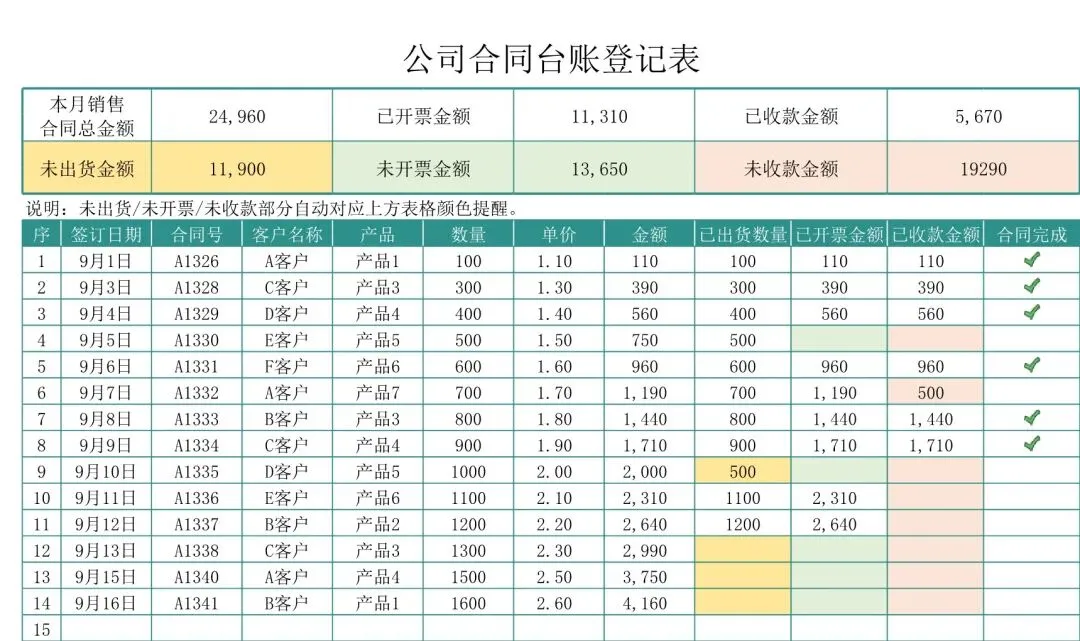 公司合同台账登记表

| 本月销售合同总金额 | 24,960 | 已开票金额 | 11,310 | 已收款金额 | 5,670 |
|---|---|---|---|---|---|
| 未出货金额 | 11,900 | 未开票金额 | 13,650 | 未收款金额 | 19290 |

说明：未出货/未开票/未收款部分自动对应上方表格颜色提醒。

| 序 | 签订日期 | 合同号 | 客户名称 | 产品 | 数量 | 单价 | 金额 | 已出货数量 | 已开票金额 | 已收款金额 | 合同完成 |
|---|---|---|---|---|---|---|---|---|---|---|---|
| 1 | 9月1日 | A1326 | A客户 | 产品1 | 100 | 1.10 | 110 | 100 | 110 | 110 | ✔ |
| 2 | 9月3日 | A1328 | C客户 | 产品3 | 300 | 1.30 | 390 | 300 | 390 | 390 | ✔ |
| 3 | 9月4日 | A1329 | D客户 | 产品4 | 400 | 1.40 | 560 | 400 | 560 | 560 | ✔ |
| 4 | 9月5日 | A1330 | E客户 | 产品5 | 500 | 1.50 | 750 | 500 | | | |
| 5 | 9月6日 | A1331 | F客户 | 产品6 | 600 | 1.60 | 960 | 600 | 960 | 960 | ✔ |
| 6 | 9月7日 | A1332 | A客户 | 产品7 | 700 | 1.70 | 1,190 | 700 | 1,190 | 500 | |
| 7 | 9月8日 | A1333 | B客户 | 产品3 | 800 | 1.80 | 1,440 | 800 | 1,440 | 1,440 | ✔ |
| 8 | 9月9日 | A1334 | C客户 | 产品4 | 900 | 1.90 | 1,710 | 900 | 1,710 | 1,710 | ✔ |
| 9 | 9月10日 | A1335 | D客户 | 产品5 | 1000 | 2.00 | 2,000 | 500 | | | |
| 10 | 9月11日 | A1336 | E客户 | 产品6 | 1100 | 2.10 | 2,310 | 1100 | 2,310 | | |
| 11 | 9月12日 | A1337 | B客户 | 产品2 | 1200 | 2.20 | 2,640 | 1200 | 2,640 | | |
| 12 | 9月13日 | A1338 | C客户 | 产品3 | 1300 | 2.30 | 2,990 | | | | |
| 13 | 9月15日 | A1340 | A客户 | 产品4 | 1500 | 2.50 | 3,750 | | | | |
| 14 | 9月16日 | A1341 | B客户 | 产品1 | 1600 | 2.60 | 4,160 | | | | |
| 15 | | | | | | | | | | | |